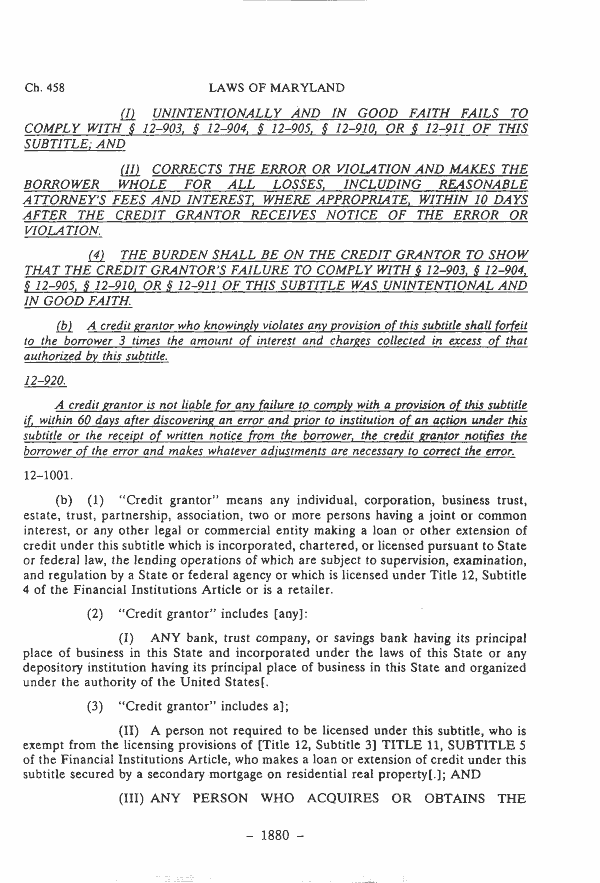 Ch. 458 LAWS OF MARYLAND

(I) UNINTENTIONALLY AND IN GOOD FAITH FAILS TO COMPLY WITH § 12–903, § 12–904, § 12–905, § 12–910, OR § 12–911 OF THIS SUBTITLE; AND

(II) CORRECTS THE ERROR OR VIOLATION AND MAKES THE BORROWER WHOLE FOR ALL LOSSES, INCLUDING REASONABLE ATTORNEY'S FEES AND INTEREST, WHERE APPROPRIATE, WITHIN 10 DAYS AFTER THE CREDIT GRANTOR RECEIVES NOTICE OF THE ERROR OR VIOLATION.

(4) THE BURDEN SHALL BE ON THE CREDIT GRANTOR TO SHOW THAT THE CREDIT GRANTOR'S FAILURE TO COMPLY WITH § 12–903, § 12–904, § 12–905, § 12–910, OR § 12–911 OF THIS SUBTITLE WAS UNINTENTIONAL AND IN GOOD FAITH.

(b) A credit grantor who knowingly violates any provision of this subtitle shall forfeit to the borrower 3 times the amount of interest and charges collected in excess of that authorized by this subtitle.

12–920.

A credit grantor is not liable for any failure to comply with a provision of this subtitle if, within 60 days after discovering an error and prior to institution of an action under this subtitle or the receipt of written notice from the borrower, the credit grantor notifies the borrower of the error and makes whatever adjustments are necessary to correct the error.

12–1001.

(b) (1) "Credit grantor" means any individual, corporation, business trust, estate, trust, partnership, association, two or more persons having a joint or common interest, or any other legal or commercial entity making a loan or other extension of credit under this subtitle which is incorporated, chartered, or licensed pursuant to State or federal law, the lending operations of which are subject to supervision, examination, and regulation by a State or federal agency or which is licensed under Title 12, Subtitle 4 of the Financial Institutions Article or is a retailer.

(2) "Credit grantor" includes [any]:

(I) ANY bank, trust company, or savings bank having its principal place of business in this State and incorporated under the laws of this State or any depository institution having its principal place of business in this State and organized under the authority of the United States[.

(3) "Credit grantor" includes a];

(II) A person not required to be licensed under this subtitle, who is exempt from the licensing provisions of [Title 12, Subtitle 3] TITLE 11, SUBTITLE 5 of the Financial Institutions Article, who makes a loan or extension of credit under this subtitle secured by a secondary mortgage on residential real property[.]; AND

(III) ANY PERSON WHO ACQUIRES OR OBTAINS THE

– 1880 –